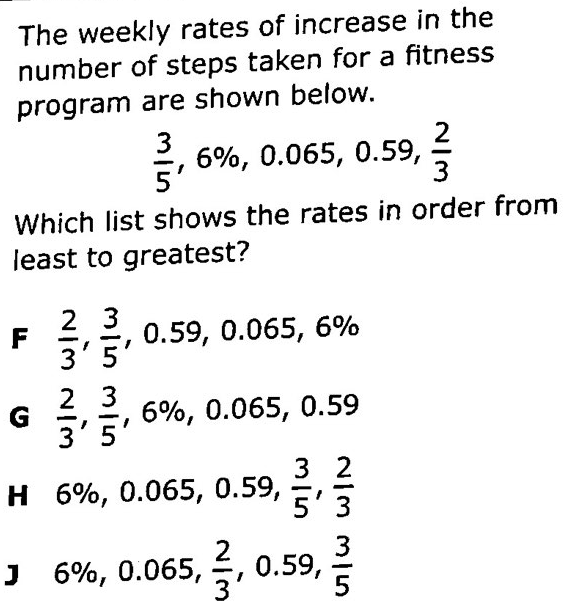 The weekly rates of increase in the number of steps taken for a fitness program are shown below.

$\frac{3}{5}$, 6%, 0.065, 0.59, $\frac{2}{3}$

Which list shows the rates in order from least to greatest?

F $\frac{2}{3}$, $\frac{3}{5}$, 0.59, 0.065, 6%

G $\frac{2}{3}$, $\frac{3}{5}$, 6%, 0.065, 0.59

H 6%, 0.065, 0.59, $\frac{3}{5}$, $\frac{2}{3}$

J 6%, 0.065, $\frac{2}{3}$, 0.59, $\frac{3}{5}$